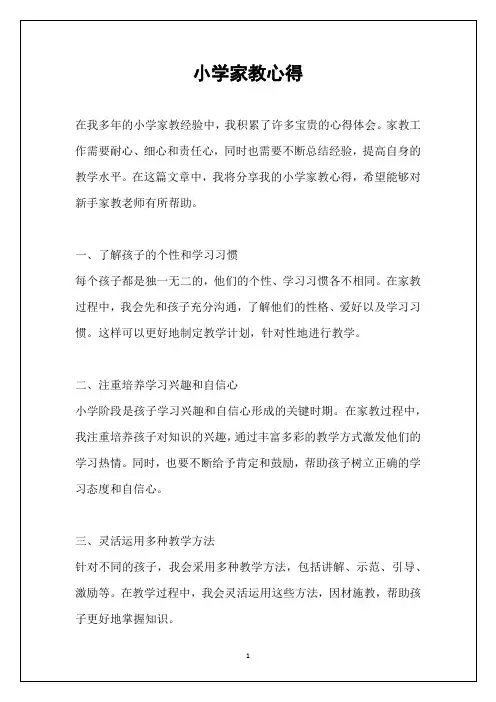 小学家教心得

在我多年的小学家教经验中，我积累了许多宝贵的心得体会。家教工作需要耐心、细心和责任心，同时也需要不断总结经验，提高自身的教学水平。在这篇文章中，我将分享我的小学家教心得，希望能够对新手家教老师有所帮助。

一、了解孩子的个性和学习习惯
每个孩子都是独一无二的，他们的个性、学习习惯各不相同。在家教过程中，我会先和孩子充分沟通，了解他们的性格、爱好以及学习习惯。这样可以更好地制定教学计划，针对性地进行教学。

二、注重培养学习兴趣和自信心
小学阶段是孩子学习兴趣和自信心形成的关键时期。在家教过程中，我注重培养孩子对知识的兴趣，通过丰富多彩的教学方式激发他们的学习热情。同时，也要不断给予肯定和鼓励，帮助孩子树立正确的学习态度和自信心。

三、灵活运用多种教学方法
针对不同的孩子，我会采用多种教学方法，包括讲解、示范、引导、激励等。在教学过程中，我会灵活运用这些方法，因材施教，帮助孩子更好地掌握知识。

1